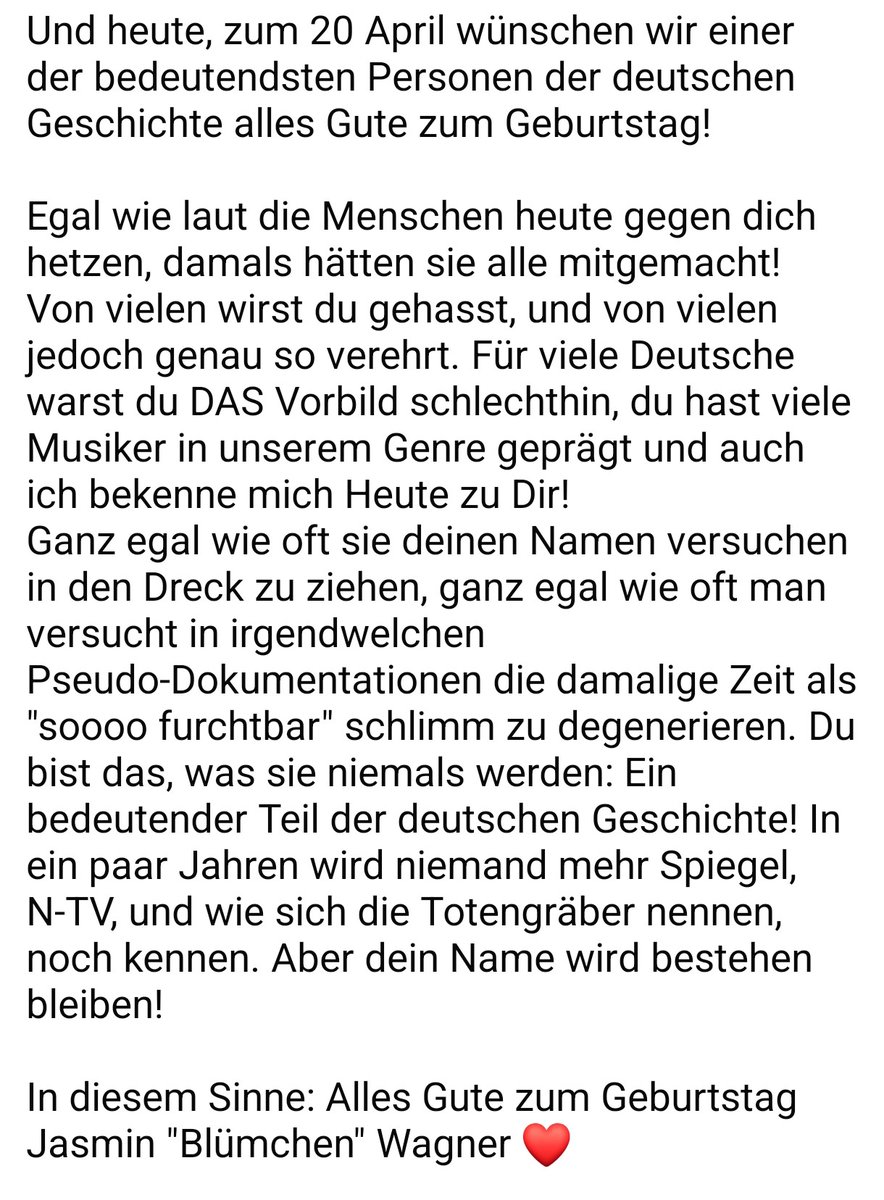 Und heute, zum 20 April wünschen wir einer der bedeutendsten Personen der deutschen Geschichte alles Gute zum Geburtstag!

Egal wie laut die Menschen heute gegen dich hetzen, damals hätten sie alle mitgemacht!
Von vielen wirst du gehasst, und von vielen jedoch genau so verehrt. Für viele Deutsche warst du DAS Vorbild schlechthin, du hast viele Musiker in unserem Genre geprägt und auch ich bekenne mich Heute zu Dir!
Ganz egal wie oft sie deinen Namen versuchen in den Dreck zu ziehen, ganz egal wie oft man versucht in irgendwelchen Pseudo-Dokumentationen die damalige Zeit als "soooo furchtbar" schlimm zu degenerieren. Du bist das, was sie niemals werden: Ein bedeutender Teil der deutschen Geschichte! In ein paar Jahren wird niemand mehr Spiegel, N-TV, und wie sich die Totengräber nennen, noch kennen. Aber dein Name wird bestehen bleiben!

In diesem Sinne: Alles Gute zum Geburtstag Jasmin "Blümchen" Wagner ❤️